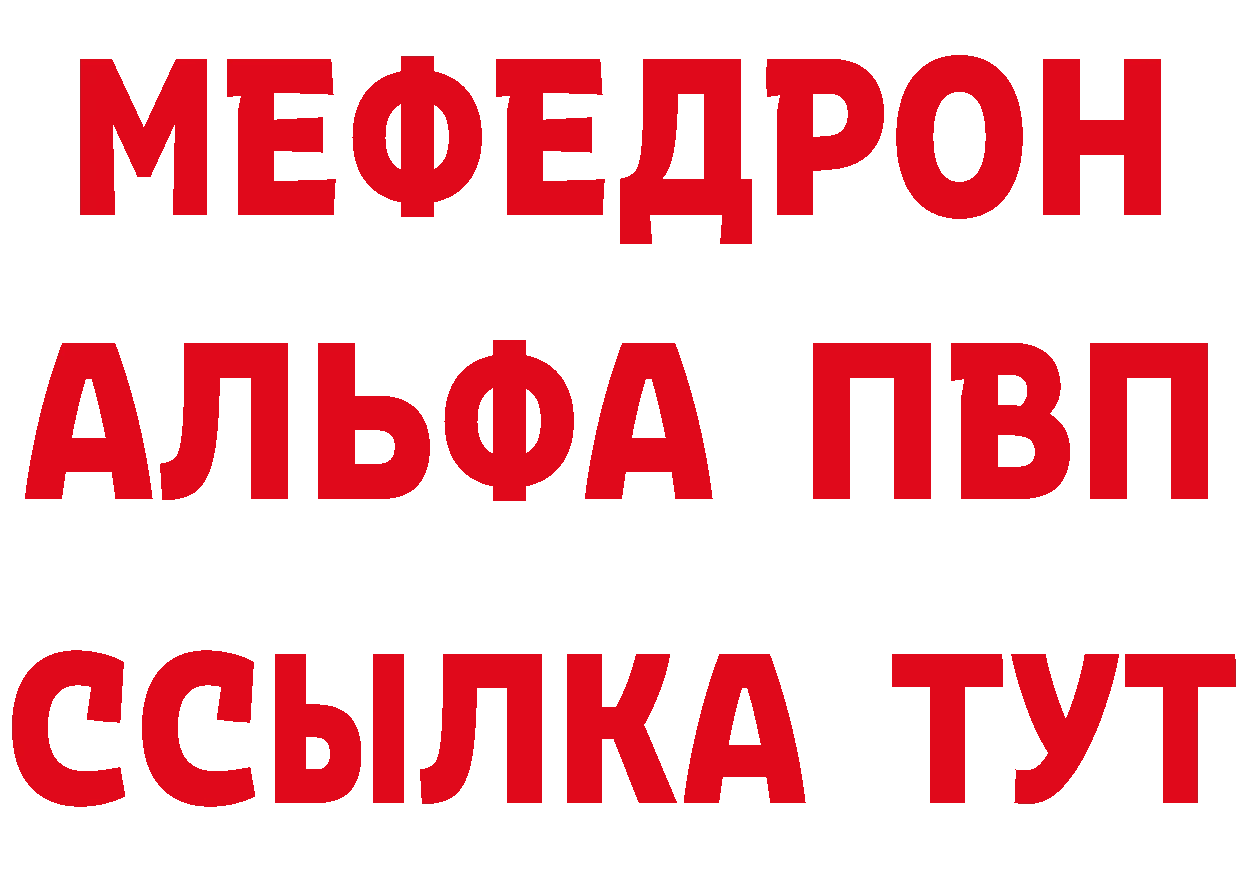 МЕФЕДРОН
АЛЬФА ПВП
ССЫЛКА ТУТ